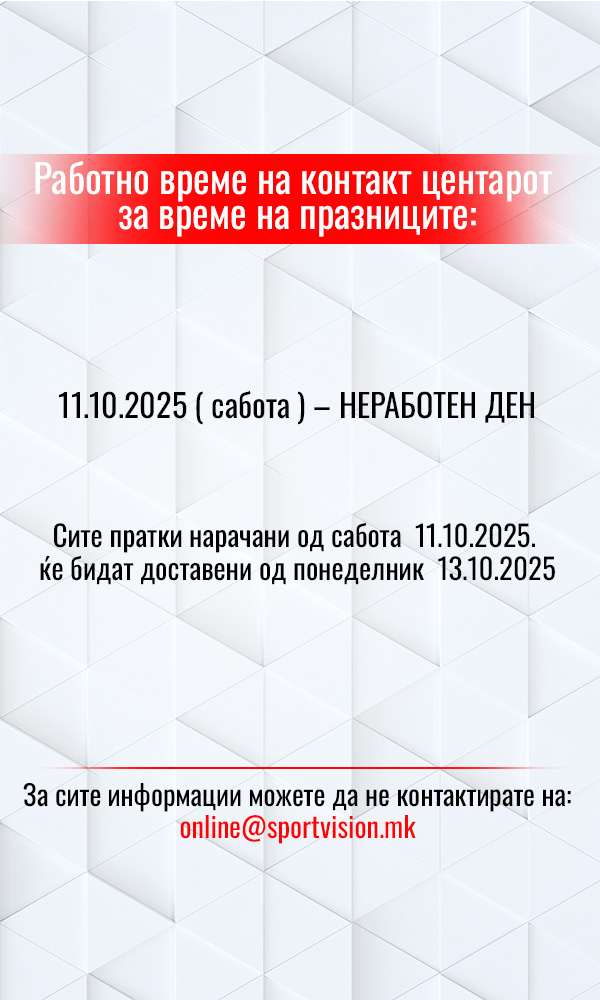 Работно време на контакт центарот за време на празниците:

11.10.2025 ( сабота ) – НЕРАБОТЕН ДЕН

Сите пратки нарачани од сабота 11.10.2025. ќе бидат доставени од понеделник 13.10.2025

За сите информации можете да не контактирате на:
online@sportvision.mk